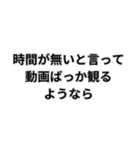 時間が無いと言って
動画ばっか観る
ようなら